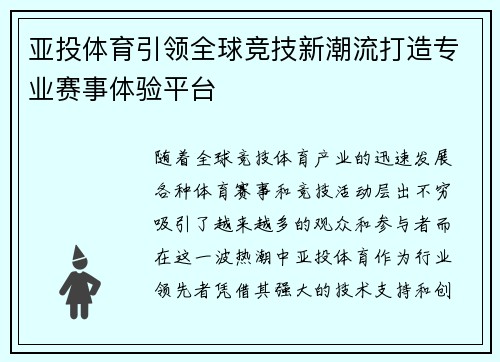 亚投体育引领全球竞技新潮流打造专业赛事体验平台

随着全球竞技体育产业的迅速发展各种体育赛事和竞技活动层出不穷吸引了越来越多的观众和参与者而在这一波热潮中亚投体育作为行业领先者凭借其强大的技术支持和创